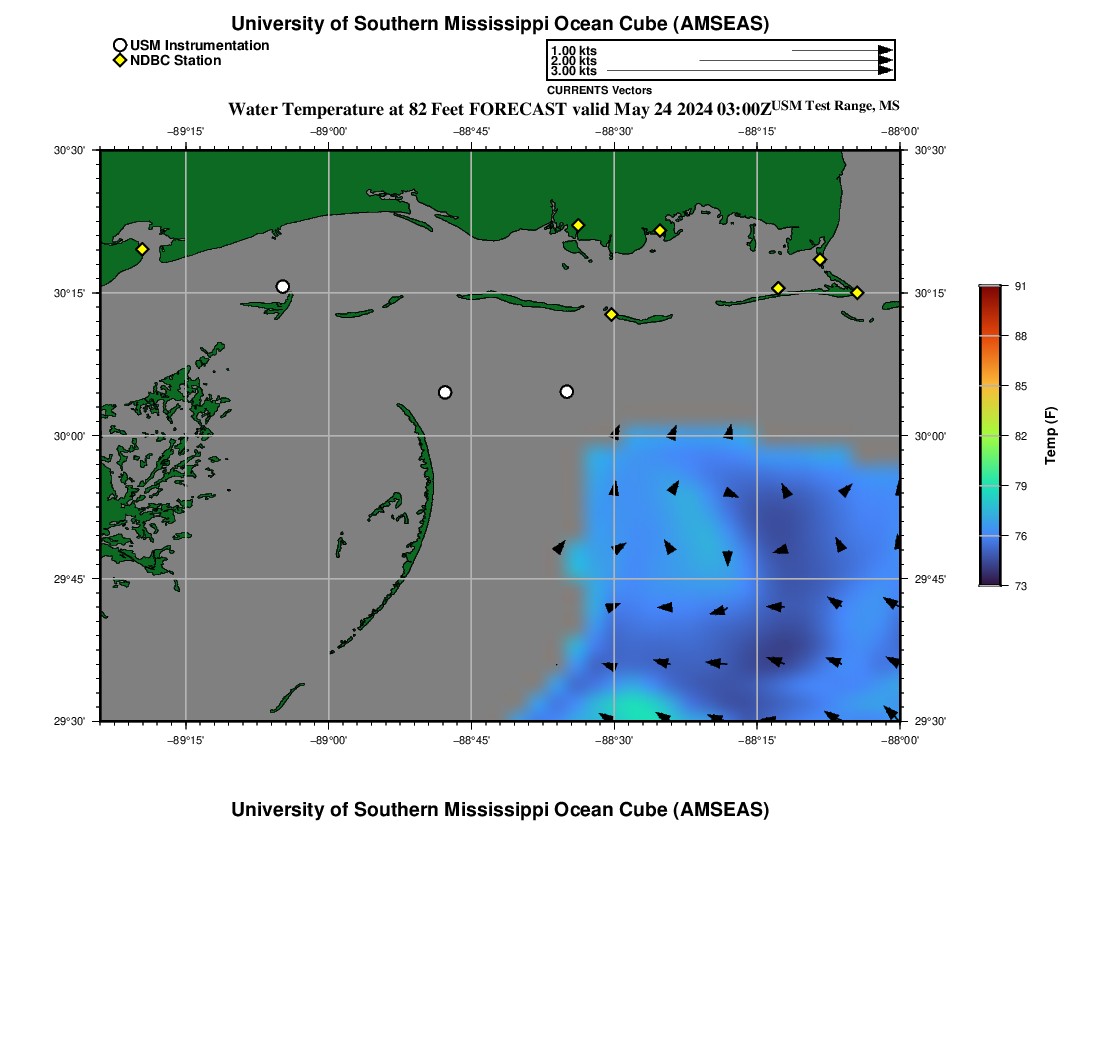 University of Southern Mississippi Ocean Cube (AMSEAS)

USM Instrumentation
NDBC Station

1.00 kts
2.00 kts
3.00 kts
CURRENTS Vectors

Water Temperature at 82 Feet FORECAST valid May 24 2024 03:00Z USM Test Range, MS

−89°15' −89°00' −88°45' −88°30' −88°15' −88°00'

30°30' 30°15' 30°00' 29°45' 29°30'

30°30' 30°15' 30°00' 29°45' 29°30'

−89°15' −89°00' −88°45' −88°30' −88°15' −88°00'

91
88
85
82
79
76
73
Temp (F)

University of Southern Mississippi Ocean Cube (AMSEAS)